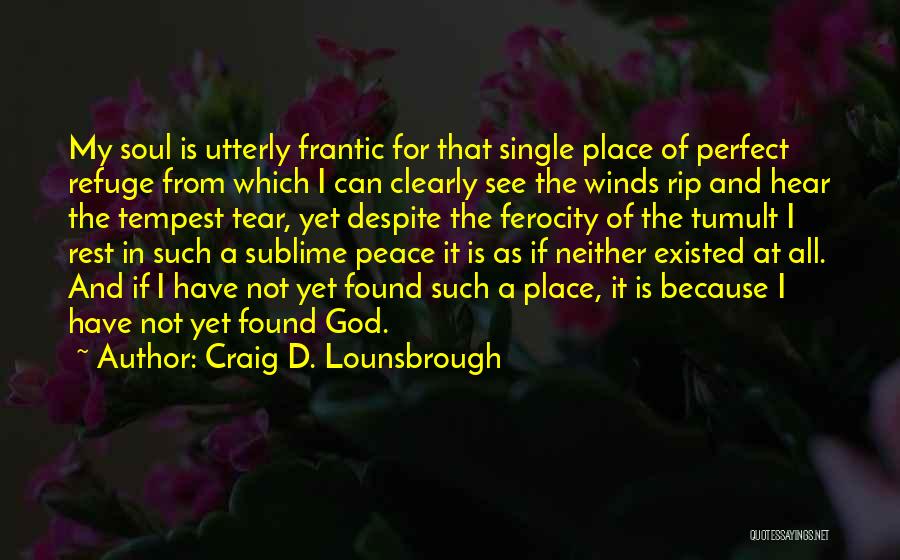 My soul is utterly frantic for that single place of perfect refuge from which I can clearly see the winds rip and hear the tempest tear, yet despite the ferocity of the tumult I rest in such a sublime peace it is as if neither existed at all. And if I have not yet found such a place, it is because I have not yet found God.

~ Author: Craig D. Lounsbrough

QUOTESSAYINGS.NET